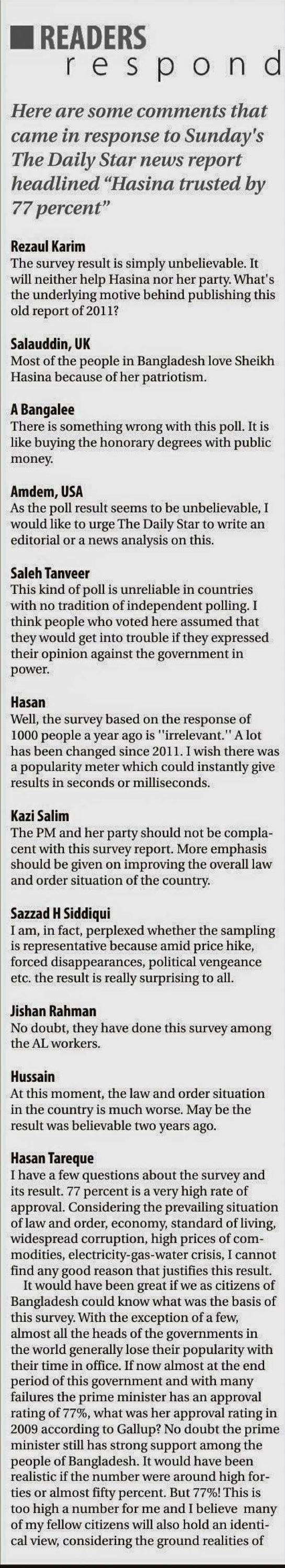 READERS
respond

Here are some comments that came in response to Sunday's The Daily Star news report headlined "Hasina trusted by 77 percent"

Rezaul Karim
The survey result is simply unbelievable. It will neither help Hasina nor her party. What's the underlying motive behind publishing this old report of 2011?

Salauddin, UK
Most of the people in Bangladesh love Sheikh Hasina because of her patriotism.

A Bangalee
There is something wrong with this poll. It is like buying the honorary degrees with public money.

Amdem, USA
As the poll result seems to be unbelievable, I would like to urge The Daily Star to write an editorial or a news analysis on this.

Saleh Tanveer
This kind of poll is unreliable in countries with no tradition of independent polling. I think people who voted here assumed that they would get into trouble if they expressed their opinion against the government in power.

Hasan
Well, the survey based on the response of 1000 people a year ago is "irrelevant." A lot has been changed since 2011. I wish there was a popularity meter which could instantly give results in seconds or milliseconds.

Kazi Salim
The PM and her party should not be complacent with this survey report. More emphasis should be given on improving the overall law and order situation of the country.

Sazzad H Siddiqui
I am, in fact, perplexed whether the sampling is representative because amid price hike, forced disappearances, political vengeance etc. the result is really surprising to all.

Jishan Rahman
No doubt, they have done this survey among the AL workers.

Hussain
At this moment, the law and order situation in the country is much worse. May be the result was believable two years ago.

Hasan Tareque
I have a few questions about the survey and its result. 77 percent is a very high rate of approval. Considering the prevailing situation of law and order, economy, standard of living, widespread corruption, high prices of commodities, electricity-gas-water crisis, I cannot find any good reason that justifies this result.

It would have been great if we as citizens of Bangladesh could know what was the basis of this survey. With the exception of a few, almost all the heads of the governments in the world generally lose their popularity with their time in office. If now almost at the end period of this government and with many failures the prime minister has an approval rating of 77%, what was her approval rating in 2009 according to Gallup? No doubt the prime minister still has strong support among the people of Bangladesh. It would have been realistic if the number were around high forties or almost fifty percent. But 77%! This is too high a number for me and I believe many of my fellow citizens will also hold an identical view, considering the ground realities of